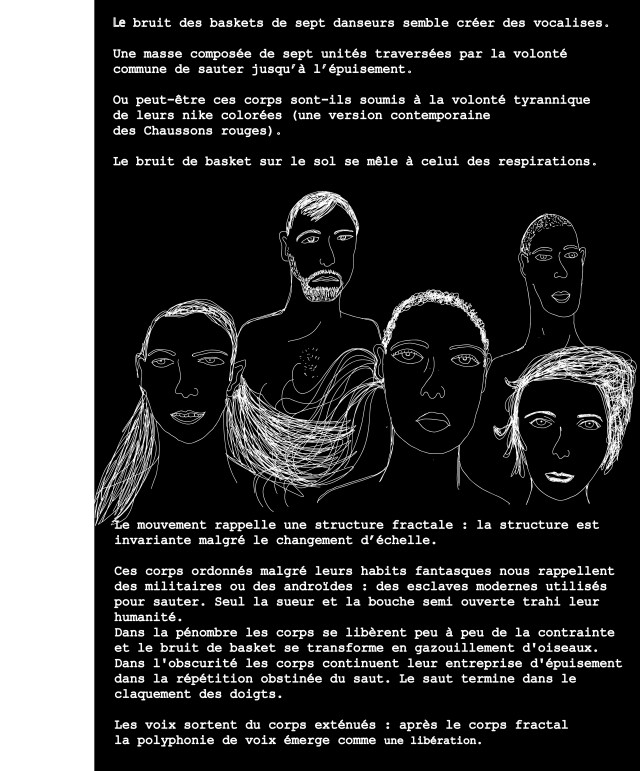 Le bruit des baskets de sept danseurs semble créer des vocalises.

Une masse composée de sept unités traversées par la volonté commune de sauter jusqu'à l'épuisement.

Ou peut-être ces corps sont-ils soumis à la volonté tyrannique de leurs nike colorées (une version contemporaine des Chaussons rouges).

Le bruit de basket sur le sol se mêle à celui des respirations.

Le mouvement rappelle une structure fractale : la structure est invariante malgré le changement d'échelle.

Ces corps ordonnés malgré leurs habits fantasques nous rappellent des militaires ou des androïdes : des esclaves modernes utilisés pour sauter. Seul la sueur et la bouche semi ouverte trahi leur humanité.
Dans la pénombre les corps se libèrent peu à peu de la contrainte et le bruit de basket se transforme en gazouillement d'oiseaux.
Dans l'obscurité les corps continuent leur entreprise d'épuisement dans la répétition obstinée du saut. Le saut termine dans le claquement des doigts.

Les voix sortent du corps exténués : après le corps fractal la polyphonie de voix émerge comme une libération.